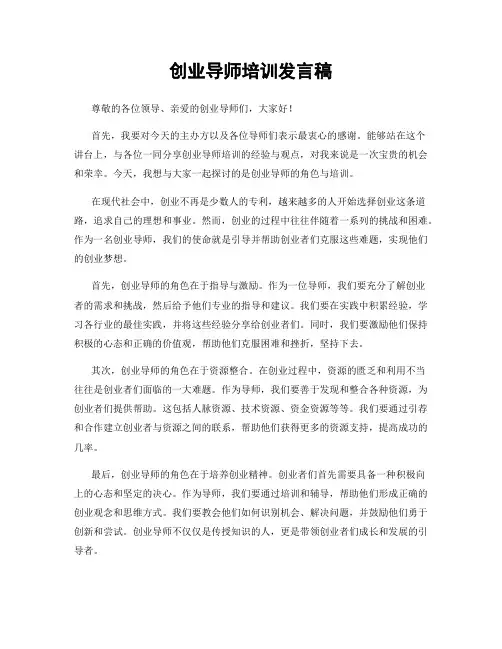 创业导师培训发言稿

尊敬的各位领导、亲爱的创业导师们，大家好！

首先，我要对今天的主办方以及各位导师们表示最衷心的感谢。能够站在这个讲台上，与各位一同分享创业导师培训的经验与观点，对我来说是一次宝贵的机会和荣幸。今天，我想与大家一起探讨的是创业导师的角色与培训。

在现代社会中，创业不再是少数人的专利，越来越多的人开始选择创业这条道路，追求自己的理想和事业。然而，创业的过程中往往伴随着一系列的挑战和困难。作为一名创业导师，我们的使命就是引导并帮助创业者们克服这些难题，实现他们的创业梦想。

首先，创业导师的角色在于指导与激励。作为一位导师，我们要充分了解创业者的需求和挑战，然后给予他们专业的指导和建议。我们要在实践中积累经验，学习各行业的最佳实践，并将这些经验分享给创业者们。同时，我们要激励他们保持积极的心态和正确的价值观，帮助他们克服困难和挫折，坚持下去。

其次，创业导师的角色在于资源整合。在创业过程中，资源的匮乏和利用不当往往是创业者们面临的一大难题。作为导师，我们要善于发现和整合各种资源，为创业者们提供帮助。这包括人脉资源、技术资源、资金资源等等。我们要通过引荐和合作建立创业者与资源之间的联系，帮助他们获得更多的资源支持，提高成功的几率。

最后，创业导师的角色在于培养创业精神。创业者们首先需要具备一种积极向上的心态和坚定的决心。作为导师，我们要通过培训和辅导，帮助他们形成正确的创业观念和思维方式。我们要教会他们如何识别机会、解决问题，并鼓励他们勇于创新和尝试。创业导师不仅仅是传授知识的人，更是带领创业者们成长和发展的引导者。